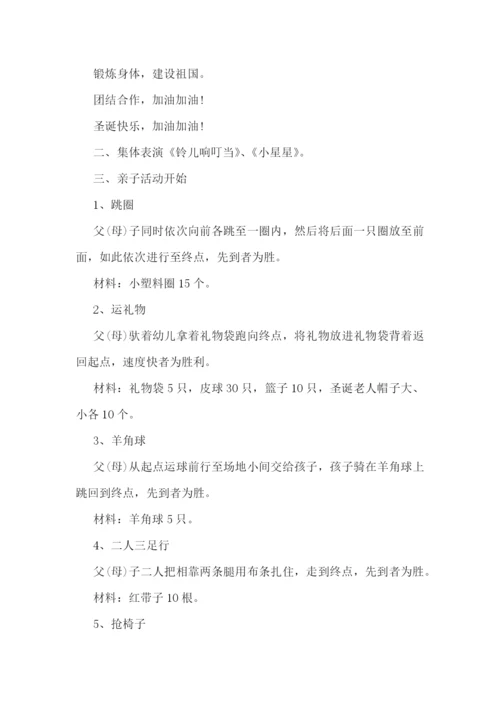 锻炼身体，建设祖国。

团结合作，加油加油！

圣诞快乐，加油加油！

二、集体表演《铃儿响叮当》、《小星星》。

三、亲子活动开始

1、跳圈

父(母)子同时依次向前各跳至一圈内，然后将后面一只圈放至前面，如此依次进行至终点，先到者为胜。

材料：小塑料圈 15 个。

2、运礼物

父(母)驮着幼儿拿着礼物袋跑向终点，将礼物放进礼物袋背着返回起点，速度快者为胜利。

材料：礼物袋 5 只，皮球 30 只，篮子 10 只，圣诞老人帽子大、小各 10 个。

3、羊角球

父(母)从起点运球前行至场地小间交给孩子，孩子骑在羊角球上跳回到终点，先到者为胜。

材料：羊角球 5 只。

4、二人三足行

父(母)子二人把相靠两条腿用布条扎住，走到终点，先到者为胜。

材料：红带子 10 根。

5、抢椅子